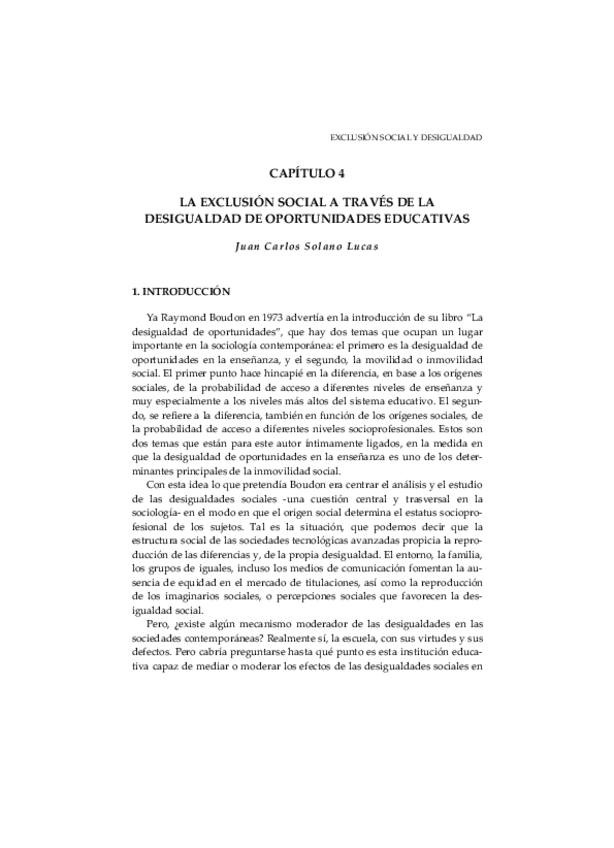 EXCLUSIÓN SOCIAL Y DESIGUALDAD

CAPÍTULO 4

LA EXCLUSIÓN SOCIAL A TRAVÉS DE LA DESIGUALDAD DE OPORTUNIDADES EDUCATIVAS

Juan Carlos Solano Lucas

1. INTRODUCCIÓN

Ya Raymond Boudon en 1973 advertía en la introducción de su libro "La desigualdad de oportunidades", que hay dos temas que ocupan un lugar importante en la sociología contemporánea: el primero es la desigualdad de oportunidades en la enseñanza, y el segundo, la movilidad o inmovilidad social. El primer punto hace hincapié en la diferencia, en base a los orígenes sociales, de la probabilidad de acceso a diferentes niveles de enseñanza y muy especialmente a los niveles más altos del sistema educativo. El segundo, se refiere a la diferencia, también en función de los orígenes sociales, de la probabilidad de acceso a diferentes niveles socioprofesionales. Estos son dos temas que están para este autor íntimamente ligados, en la medida en que la desigualdad de oportunidades en la enseñanza es uno de los determinantes principales de la inmovilidad social.

Con esta idea lo que pretendía Boudon era centrar el análisis y el estudio de las desigualdades sociales -una cuestión central y trasversal en la sociología- en el modo en que el origen social determina el estatus socioprofesional de los sujetos. Tal es la situación, que podemos decir que la estructura social de las sociedades tecnológicas avanzadas propicia la reproducción de las diferencias y, de la propia desigualdad. El entorno, la familia, los grupos de iguales, incluso los medios de comunicación fomentan la ausencia de equidad en el mercado de titulaciones, así como la reproducción de los imaginarios sociales, o percepciones sociales que favorecen la desigualdad social.

Pero, ¿existe algún mecanismo moderador de las desigualdades en las sociedades contemporáneas? Realmente sí, la escuela, con sus virtudes y sus defectos. Pero cabría preguntarse hasta qué punto es esta institución educativa capaz de mediar o moderar los efectos de las desigualdades sociales en